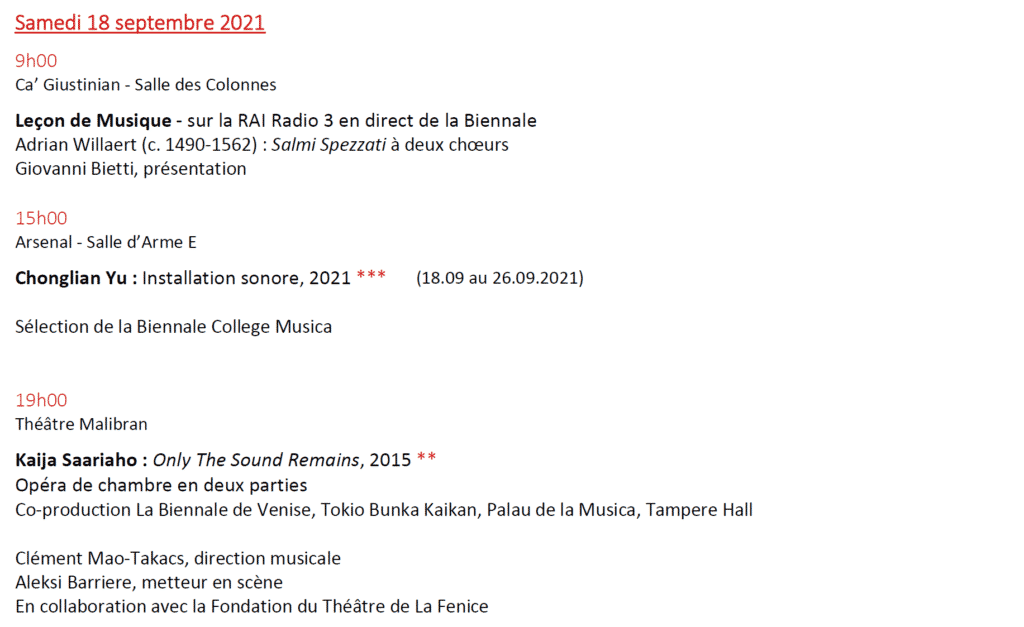 Samedi 18 septembre 2021

9h00
Ca' Giustinian - Salle des Colonnes

Leçon de Musique - sur la RAI Radio 3 en direct de la Biennale
Adrian Willaert (c. 1490-1562) : Salmi Spezzati à deux chœurs
Giovanni Bietti, présentation

15h00
Arsenal - Salle d'Arme E

Chonglian Yu : Installation sonore, 2021 *** (18.09 au 26.09.2021)

Sélection de la Biennale College Musica

19h00
Théâtre Malibran

Kaija Saariaho : Only The Sound Remains, 2015 **
Opéra de chambre en deux parties
Co-production La Biennale de Venise, Tokio Bunka Kaikan, Palau de la Musica, Tampere Hall

Clément Mao-Takacs, direction musicale
Aleksi Barriere, metteur en scène
En collaboration avec la Fondation du Théâtre de La Fenice